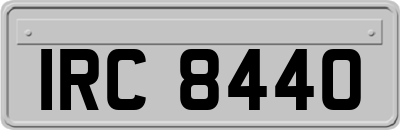 IRC 8440